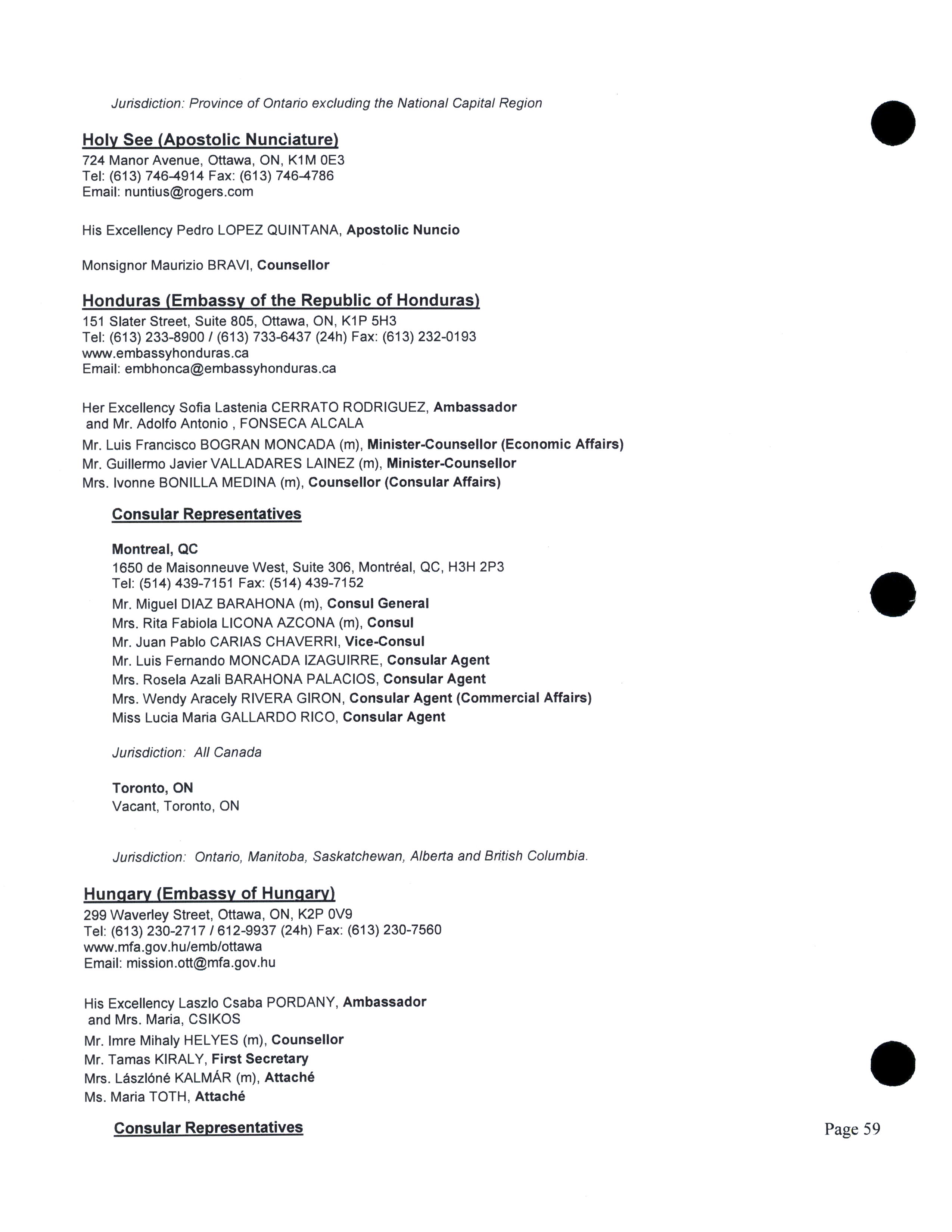 Jurisdiction: Province of Ontario excluding the National Capital Region

Holy See (Apostolic Nunciature)
724 Manor Avenue, Ottawa, ON, K1M 0E3
Tel: (613) 746-4914 Fax: (613) 746-4786
Email: nuntius@rogers.com

His Excellency Pedro LOPEZ QUINTANA, Apostolic Nuncio

Monsignor Maurizio BRAVI, Counsellor

Honduras (Embassy of the Republic of Honduras)
151 Slater Street, Suite 805, Ottawa, ON, K1P 5H3
Tel: (613) 233-8900 / (613) 733-6437 (24h) Fax: (613) 232-0193
www.embassyhonduras.ca
Email: embhonca@embassyhonduras.ca

Her Excellency Sofia Lastenia CERRATO RODRIGUEZ, Ambassador
and Mr. Adolfo Antonio , FONSECA ALCALA
Mr. Luis Francisco BOGRAN MONCADA (m), Minister-Counsellor (Economic Affairs)
Mr. Guillermo Javier VALLADARES LAINEZ (m), Minister-Counsellor
Mrs. Ivonne BONILLA MEDINA (m), Counsellor (Consular Affairs)

Consular Representatives

Montreal, QC
1650 de Maisonneuve West, Suite 306, Montréal, QC, H3H 2P3
Tel: (514) 439-7151 Fax: (514) 439-7152
Mr. Miguel DIAZ BARAHONA (m), Consul General
Mrs. Rita Fabiola LICONA AZCONA (m), Consul
Mr. Juan Pablo CARIAS CHAVERRI, Vice-Consul
Mr. Luis Fernando MONCADA IZAGUIRRE, Consular Agent
Mrs. Rosela Azali BARAHONA PALACIOS, Consular Agent
Mrs. Wendy Aracely RIVERA GIRON, Consular Agent (Commercial Affairs)
Miss Lucia Maria GALLARDO RICO, Consular Agent

Jurisdiction: All Canada

Toronto, ON
Vacant, Toronto, ON

Jurisdiction: Ontario, Manitoba, Saskatchewan, Alberta and British Columbia.

Hungary (Embassy of Hungary)
299 Waverley Street, Ottawa, ON, K2P 0V9
Tel: (613) 230-2717 / 612-9937 (24h) Fax: (613) 230-7560
www.mfa.gov.hu/emb/ottawa
Email: mission.ott@mfa.gov.hu

His Excellency Laszlo Csaba PORDANY, Ambassador
and Mrs. Maria, CSIKOS
Mr. Imre Mihaly HELYES (m), Counsellor
Mr. Tamas KIRALY, First Secretary
Mrs. Lászlóné KALMÁR (m), Attaché
Ms. Maria TOTH, Attaché

Consular Representatives

Page 59